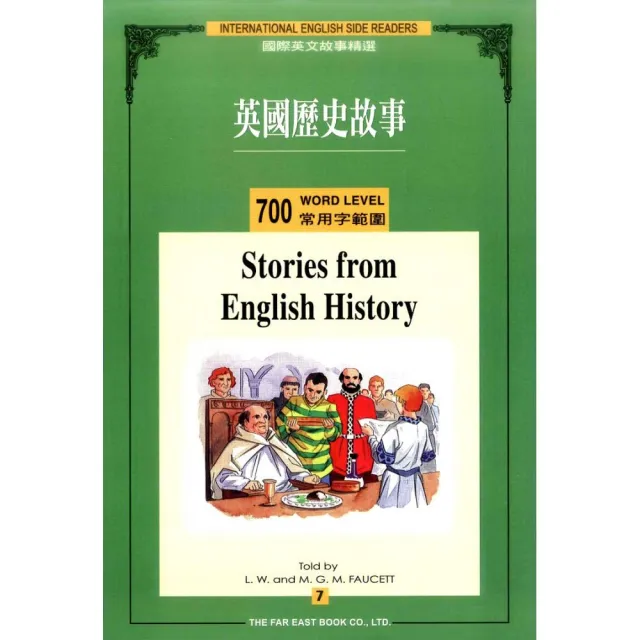 INTERNATIONAL ENGLISH SIDE READERS
國際英文故事精選

英國歷史故事

700 WORD LEVEL
常用字範圍

Stories from English History

Told by
L. W. and M. G. M. FAUCETT

7

THE FAR EAST BOOK CO., LTD.